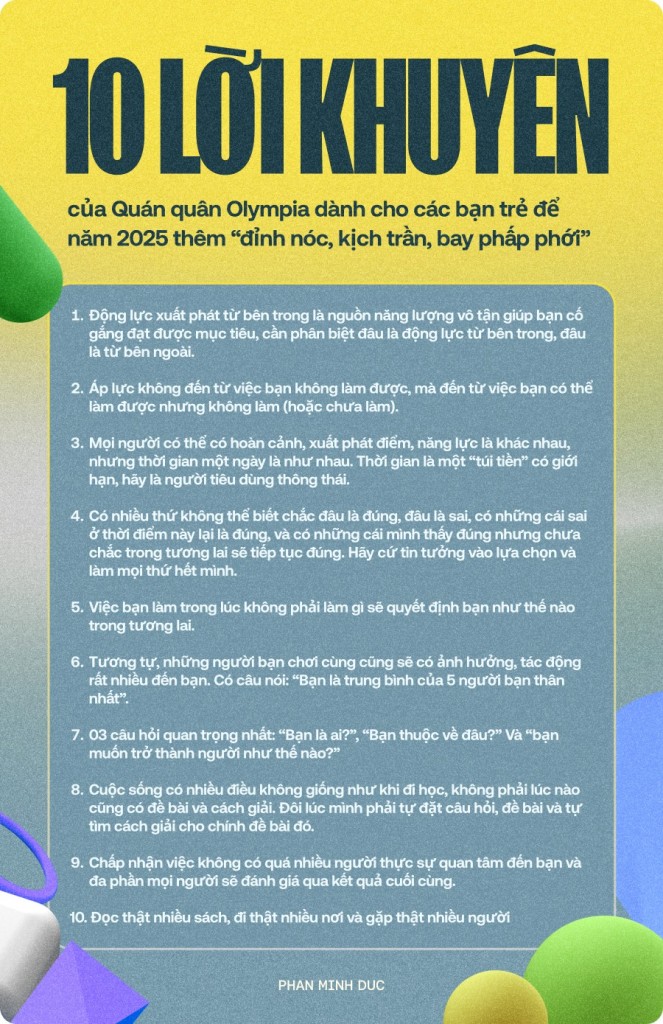 10 LỜI KHUYÊN

của Quán quân Olympia dành cho các bạn trẻ để năm 2025 thêm “đỉnh nóc, kịch trần, bay phấp phới”

1. Động lực xuất phát từ bên trong là nguồn năng lượng vô tận giúp bạn cố gắng đạt được mục tiêu, cần phân biệt đâu là động lực từ bên trong, đâu là từ bên ngoài.

2. Áp lực không đến từ việc bạn không làm được, mà đến từ việc bạn có thể làm được nhưng không làm (hoặc chưa làm).

3. Mọi người có thể có hoàn cảnh, xuất phát điểm, năng lực là khác nhau, nhưng thời gian một ngày là như nhau. Thời gian là một “túi tiền” có giới hạn, hãy là người tiêu dùng thông thái.

4. Có nhiều thứ không thể biết chắc đâu là đúng, đâu là sai, có những cái sai ở thời điểm này lại là đúng, và có những cái mình thấy đúng nhưng chưa chắc trong tương lai sẽ tiếp tục đúng. Hãy cứ tin tưởng vào lựa chọn và làm mọi thứ hết mình.

5. Việc bạn làm trong lúc không phải làm gì sẽ quyết định bạn như thế nào trong tương lai.

6. Tương tự, những người bạn chơi cùng cũng sẽ có ảnh hưởng, tác động rất nhiều đến bạn. Có câu nói: “Bạn là trung bình của 5 người bạn thân nhất”.

7. 03 câu hỏi quan trọng nhất: “Bạn là ai?”, “Bạn thuộc về đâu?” Và “bạn muốn trở thành người như thế nào?”

8. Cuộc sống có nhiều điều không giống như khi đi học, không phải lúc nào cũng có đề bài và cách giải. Đôi lúc mình phải tự đặt câu hỏi, đề bài và tự tìm cách giải cho chính đề bài đó.

9. Chấp nhận việc không có quá nhiều người thực sự quan tâm đến bạn và đa phần mọi người sẽ đánh giá qua kết quả cuối cùng.

10. Đọc thật nhiều sách, đi thật nhiều nơi và gặp thật nhiều người

PHAN MINH DUC